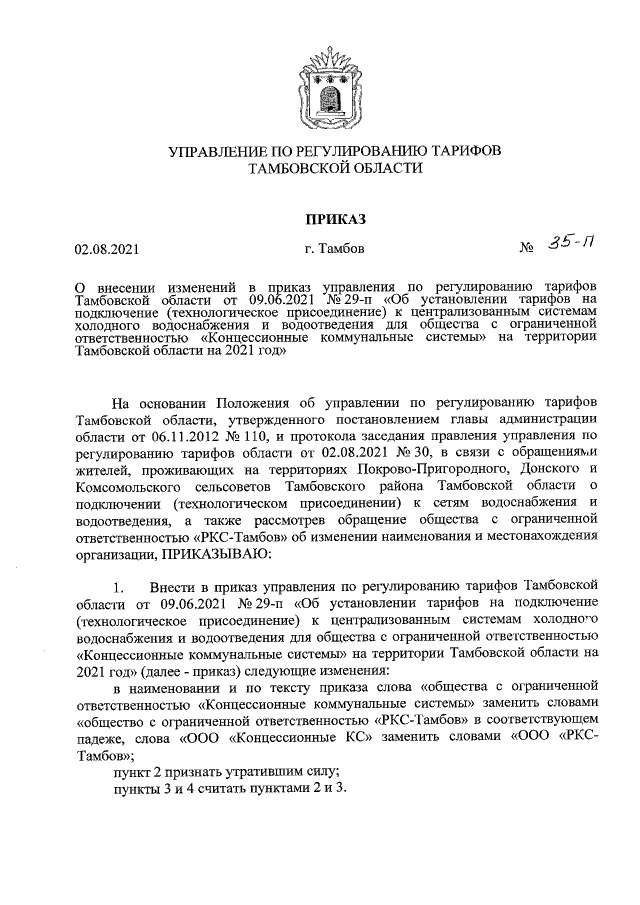 УПРАВЛЕНИЕ ПО РЕГУЛИРОВАНИЮ ТАРИФОВ
ТАМБОВСКОЙ ОБЛАСТИ

ПРИКАЗ

02.08.2021 г. Тамбов № 35-п

О внесении изменений в приказ управления по регулированию тарифов Тамбовской области от 09.06.2021 № 29-п «Об установлении тарифов на подключение (технологическое присоединение) к централизованным системам холодного водоснабжения и водоотведения для общества с ограниченной ответственностью «Концессионные коммунальные системы» на территории Тамбовской области на 2021 год»

На основании Положения об управлении по регулированию тарифов Тамбовской области, утвержденного постановлением главы администрации области от 06.11.2012 № 110, и протокола заседания правления управления по регулированию тарифов области от 02.08.2021 № 30, в связи с обращениями жителей, проживающих на территориях Покрово-Пригородного, Донского и Комсомольского сельсоветов Тамбовского района Тамбовской области о подключении (технологическом присоединении) к сетям водоснабжения и водоотведения, а также рассмотрев обращение общества с ограниченной ответственностью «РКС-Тамбов» об изменении наименования и местонахождения организации, ПРИКАЗЫВАЮ:

1. Внести в приказ управления по регулированию тарифов Тамбовской области от 09.06.2021 № 29-п «Об установлении тарифов на подключение (технологическое присоединение) к централизованным системам холодного водоснабжения и водоотведения для общества с ограниченной ответственностью «Концессионные коммунальные системы» на территории Тамбовской области на 2021 год» (далее - приказ) следующие изменения:

в наименовании и по тексту приказа слова «общества с ограниченной ответственностью «Концессионные коммунальные системы» заменить словами «общество с ограниченной ответственностью «РКС-Тамбов» в соответствующем падеже, слова «ООО «Концессионные КС» заменить словами «ООО «РКС-Тамбов»;

пункт 2 признать утратившим силу;

пункты 3 и 4 считать пунктами 2 и 3.